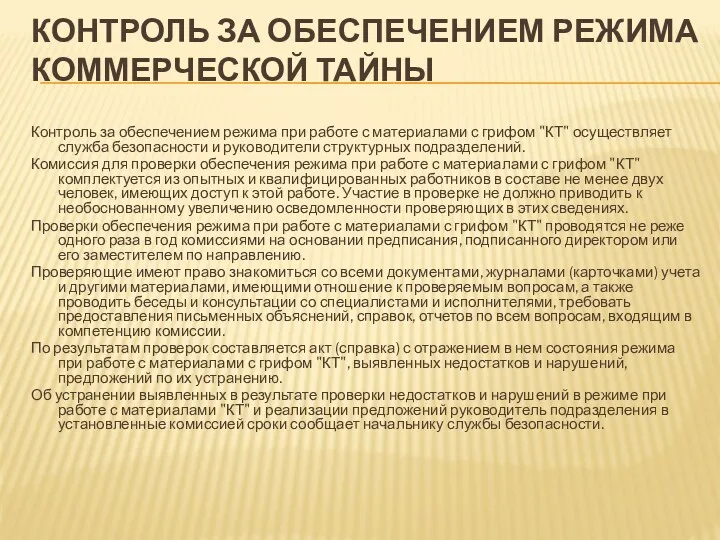 КОНТРОЛЬ ЗА ОБЕСПЕЧЕНИЕМ РЕЖИМА КОММЕРЧЕСКОЙ ТАЙНЫ

Контроль за обеспечением режима при работе с материалами с грифом "КТ" осуществляет служба безопасности и руководители структурных подразделений.

Комиссия для проверки обеспечения режима при работе с материалами с грифом "КТ" комплектуется из опытных и квалифицированных работников в составе не менее двух человек, имеющих доступ к этой работе. Участие в проверке не должно приводить к необоснованному увеличению осведомленности проверяющих в этих сведениях.

Проверки обеспечения режима при работе с материалами с грифом "КТ" проводятся не реже одного раза в год комиссиями на основании предписания, подписанного директором или его заместителем по направлению.

Проверяющие имеют право знакомиться со всеми документами, журналами (карточками) учета и другими материалами, имеющими отношение к проверяемым вопросам, а также проводить беседы и консультации со специалистами и исполнителями, требовать предоставления письменных объяснений, справок, отчетов по всем вопросам, входящим в компетенцию комиссии.

По результатам проверок составляется акт (справка) с отражением в нем состояния режима при работе с материалами с грифом "КТ", выявленных недостатков и нарушений, предложений по их устранению.

Об устранении выявленных в результате проверки недостатков и нарушений в режиме при работе с материалами "КТ" и реализации предложений руководитель подразделения в установленные комиссией сроки сообщает начальнику службы безопасности.